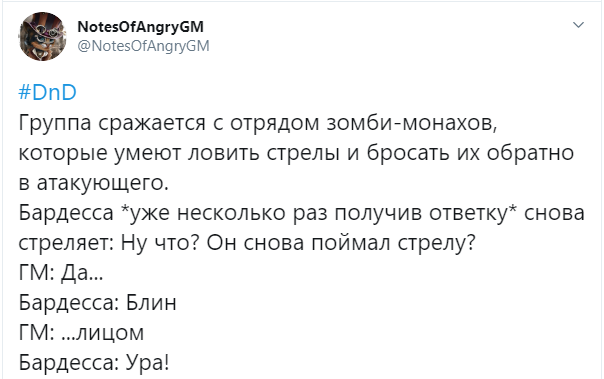 NotesOfAngryGM
@NotesOfAngryGM

#DnD
Группа сражается с отрядом зомби-монахов, которые умеют ловить стрелы и бросать их обратно в атакующего.
Бардесса *уже несколько раз получив ответку* снова стреляет: Ну что? Он снова поймал стрелу?
ГМ: Да...
Бардесса: Блин
ГМ: ...лицом
Бардесса: Ура!